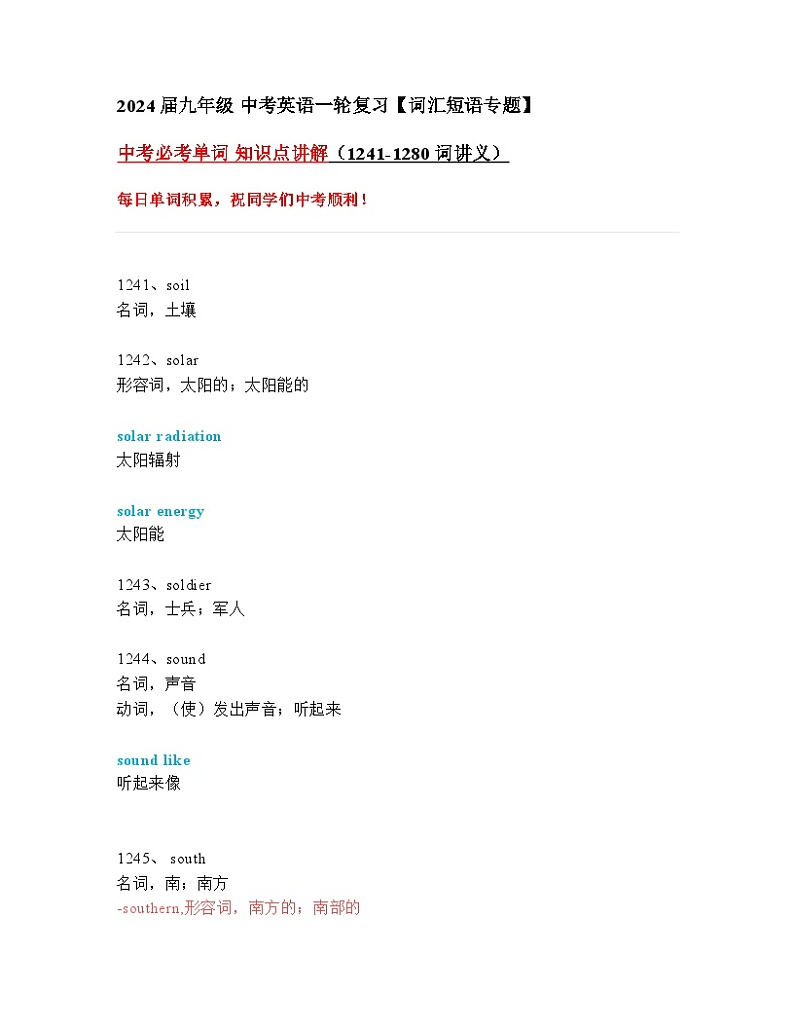 2024届九年级 中考英语一轮复习【词汇短语专题】

中考必考单词 知识点讲解（1241-1280词讲义）

每日单词积累，祝同学们中考顺利！

1241、soil
名词，土壤

1242、solar
形容词，太阳的；太阳能的

solar radiation
太阳辐射

solar energy
太阳能

1243、soldier
名词，士兵；军人

1244、sound
名词，声音
动词，（使）发出声音；听起来

sound like
听起来像

1245、 south
名词，南；南方
-southern,形容词，南方的；南部的